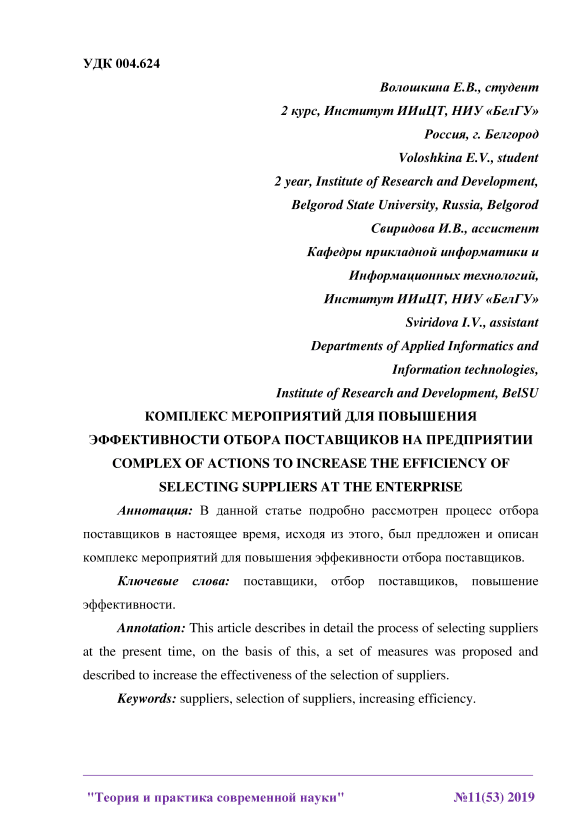 УДК 004.624

Волошкина Е.В., студент
2 курс, Институт ИИиЦТ, НИУ «БелГУ»
Россия, г. Белгород
Voloshkina E.V., student
2 year, Institute of Research and Development,
Belgorod State University, Russia, Belgorod
Свиридова И.В., ассистент
Кафедры прикладной информатики и
Информационных технологий,
Институт ИИиЦТ, НИУ «БелГУ»
Sviridova I.V., assistant
Departments of Applied Informatics and
Information technologies,
Institute of Research and Development, BelSU

КОМПЛЕКС МЕРОПРИЯТИЙ ДЛЯ ПОВЫШЕНИЯ ЭФФЕКТИВНОСТИ ОТБОРА ПОСТАВЩИКОВ НА ПРЕДПРИЯТИИ
COMPLEX OF ACTIONS TO INCREASE THE EFFICIENCY OF SELECTING SUPPLIERS AT THE ENTERPRISE

Аннотация: В данной статье подробно рассмотрен процесс отбора поставщиков в настоящее время, исходя из этого, был предложен и описан комплекс мероприятий для повышения эффекивности отбора поставщиков.

Ключевые слова: поставщики, отбор поставщиков, повышение эффективности.

Annotation: This article describes in detail the process of selecting suppliers at the present time, on the basis of this, a set of measures was proposed and described to increase the effectiveness of the selection of suppliers.

Keywords: suppliers, selection of suppliers, increasing efficiency.

"Теория и практика современной науки" №11(53) 2019